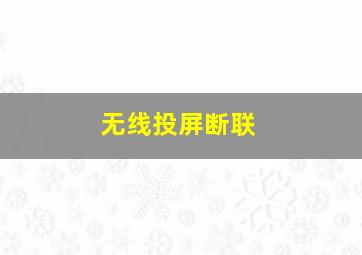 无线投屏断联